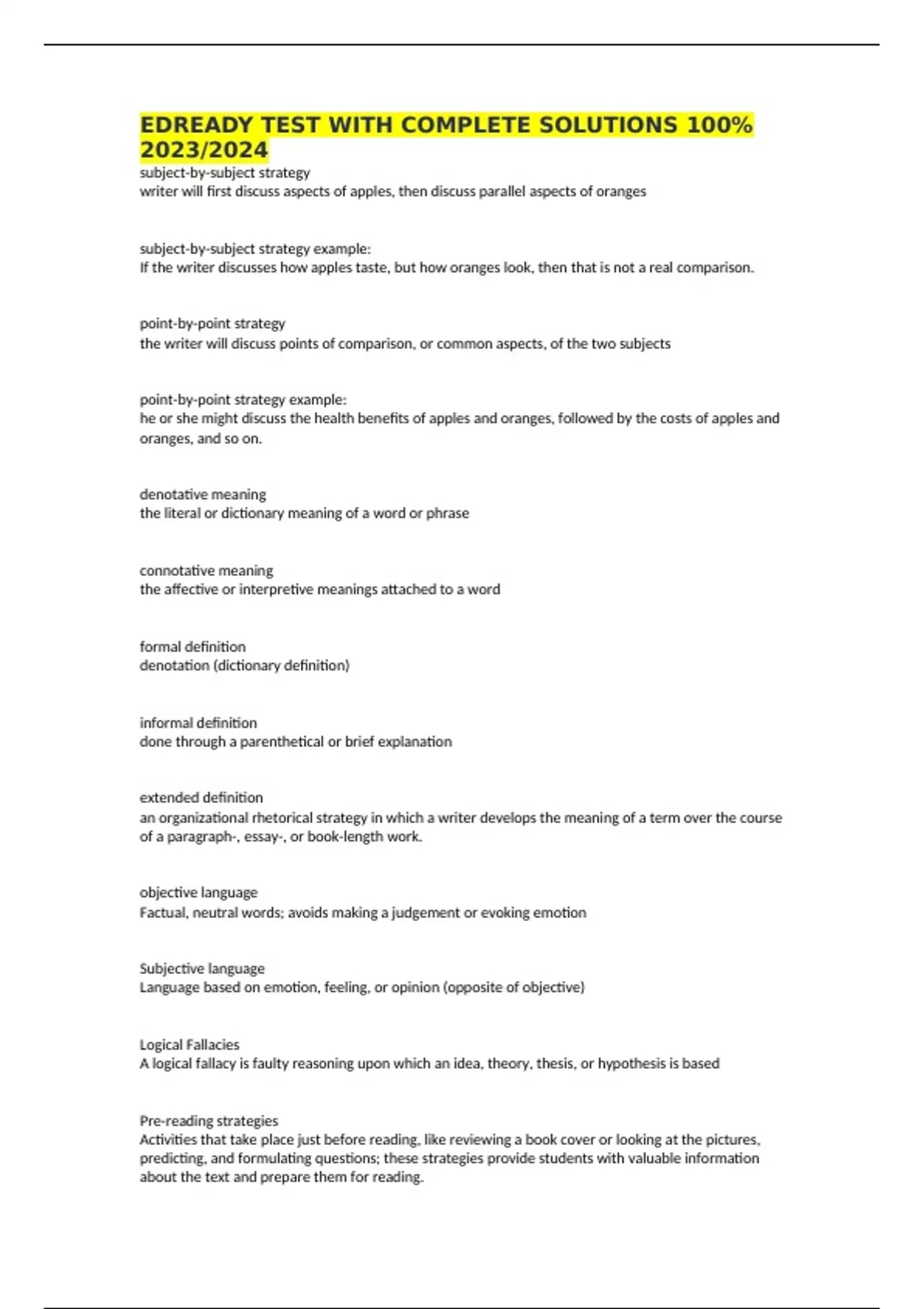 EDREADY TEST WITH COMPLETE SOLUTIONS 100% 2023/2024

subject-by-subject strategy
writer will first discuss aspects of apples, then discuss parallel aspects of oranges

subject-by-subject strategy example:
If the writer discusses how apples taste, but how oranges look, then that is not a real comparison.

point-by-point strategy
the writer will discuss points of comparison, or common aspects, of the two subjects

point-by-point strategy example:
he or she might discuss the health benefits of apples and oranges, followed by the costs of apples and oranges, and so on.

denotative meaning
the literal or dictionary meaning of a word or phrase

connotative meaning
the affective or interpretive meanings attached to a word

formal definition
denotation (dictionary definition)

informal definition
done through a parenthetical or brief explanation

extended definition
an organizational rhetorical strategy in which a writer develops the meaning of a term over the course of a paragraph-, essay-, or book-length work.

objective language
Factual, neutral words; avoids making a judgement or evoking emotion

Subjective language
Language based on emotion, feeling, or opinion (opposite of objective)

Logical Fallacies
A logical fallacy is faulty reasoning upon which an idea, theory, thesis, or hypothesis is based

Pre-reading strategies
Activities that take place just before reading, like reviewing a book cover or looking at the pictures, predicting, and formulating questions; these strategies provide students with valuable information about the text and prepare them for reading.